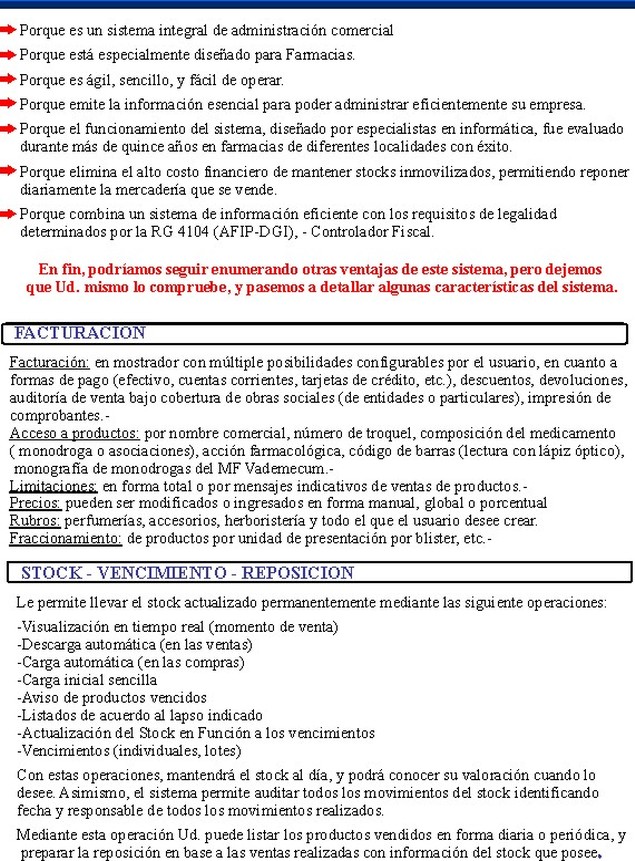 Porque es un sistema integral de administración comercial

Porque está especialmente diseñado para Farmacias.

Porque es ágil, sencillo, y fácil de operar.

Porque emite la información esencial para poder administrar eficientemente su empresa.

Porque el funcionamiento del sistema, diseñado por especialistas en informática, fue evaluado durante más de quince años en farmacias de diferentes localidades con éxito.

Porque elimina el alto costo financiero de mantener stocks inmovilizados, permitiendo reponer diariamente la mercadería que se vende.

Porque combina un sistema de información eficiente con los requisitos de legalidad determinados por la RG 4104 (AFIP-DGI), - Controlador Fiscal.

En fin, podríamos seguir enumerando otras ventajas de este sistema, pero dejemos que Ud. mismo lo compruebe, y pasemos a detallar algunas características del sistema.

FACTURACION

Facturación: en mostrador con múltiple posibilidades configurables por el usuario, en cuanto a formas de pago (efectivo, cuentas corrientes, tarjetas de crédito, etc.), descuentos, devoluciones, auditoría de venta bajo cobertura de obras sociales (de entidades o particulares), impresión de comprobantes.-
Acceso a productos: por nombre comercial, número de troquel, composición del medicamento ( monodroga o asociaciones), acción farmacológica, código de barras (lectura con lápiz óptico), monografía de monodrogas del MF Vademecum.-
Limitaciones: en forma total o por mensajes indicativos de ventas de productos.-
Precios: pueden ser modificados o ingresados en forma manual, global o porcentual
Rubros: perfumerías, accesorios, herboristería y todo el que el usuario desee crear.
Fraccionamiento: de productos por unidad de presentación por blister, etc.-

STOCK - VENCIMIENTO - REPOSICION

Le permite llevar el stock actualizado permanentemente mediante las siguiente operaciones:

-Visualización en tiempo real (momento de venta)
-Descarga automática (en las ventas)
-Carga automática (en las compras)
-Carga inicial sencilla
-Aviso de productos vencidos
-Listados de acuerdo al lapso indicado
-Actualización del Stock en Función a los vencimientos
-Vencimientos (individuales, lotes)

Con estas operaciones, mantendrá el stock al día, y podrá conocer su valoración cuando lo desee. Asimismo, el sistema permite auditar todos los movimientos del stock identificando fecha y responsable de todos los movimientos realizados.

Mediante esta operación Ud. puede listar los productos vendidos en forma diaria o periódica, y preparar la reposición en base a las ventas realizadas con información del stock que posee.